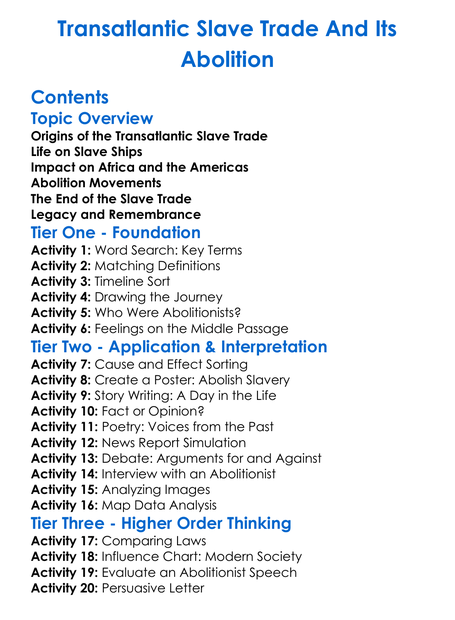 Transatlantic Slave Trade And Its Abolition

Contents

Topic Overview

Origins of the Transatlantic Slave Trade
Life on Slave Ships
Impact on Africa and the Americas
Abolition Movements
The End of the Slave Trade
Legacy and Remembrance

Tier One - Foundation

Activity 1: Word Search: Key Terms
Activity 2: Matching Definitions
Activity 3: Timeline Sort
Activity 4: Drawing the Journey
Activity 5: Who Were Abolitionists?
Activity 6: Feelings on the Middle Passage

Tier Two - Application & Interpretation

Activity 7: Cause and Effect Sorting
Activity 8: Create a Poster: Abolish Slavery
Activity 9: Story Writing: A Day in the Life
Activity 10: Fact or Opinion?
Activity 11: Poetry: Voices from the Past
Activity 12: News Report Simulation
Activity 13: Debate: Arguments for and Against
Activity 14: Interview with an Abolitionist
Activity 15: Analyzing Images
Activity 16: Map Data Analysis

Tier Three - Higher Order Thinking

Activity 17: Comparing Laws
Activity 18: Influence Chart: Modern Society
Activity 19: Evaluate an Abolitionist Speech
Activity 20: Persuasive Letter